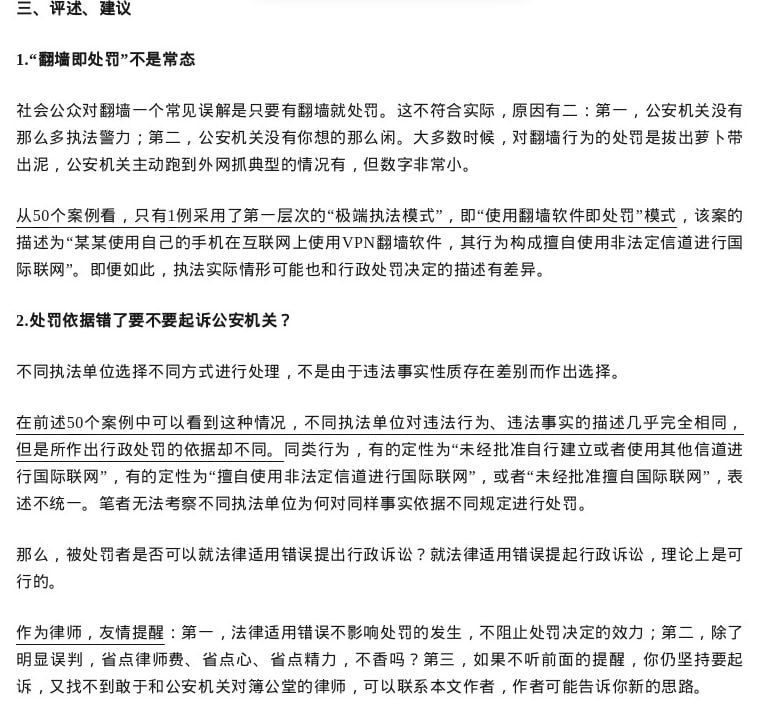 三、评述、建议

1.“翻墙即处罚”不是常态

社会公众对翻墙一个常见误解是只要有翻墙就处罚。这不符合实际，原因有二：第一，公安机关没有那么多执法警力；第二，公安机关没有你想的那么闲。大多数时候，对翻墙行为的处罚是拔出萝卜带出泥，公安机关主动跑到外网抓典型的情况有，但数字非常小。

从50个案例看，只有1例采用了第一层次的“极端执法模式”，即“使用翻墙软件即处罚”模式，该案的描述为“某某使用自己的手机在互联网上使用VPN翻墙软件，其行为构成擅自使用非法定信道进行国际联网”。即便如此，执法实际情形可能也和行政处罚决定的描述有差异。

2.处罚依据错了要不要起诉公安机关？

不同执法单位选择不同方式进行处理，不是由于违法事实性质存在差别而作出选择。

在前述50个案例中可以看到这种情况，不同执法单位对违法行为、违法事实的描述几乎完全相同，但是所作出行政处罚的依据却不同。同类行为，有的定性为“未经批准自行建立或者使用其他信道进行国际联网”，有的定性为“擅自使用非法定信道进行国际联网”，或者“未经批准擅自国际联网”，表述不统一。笔者无法考察不同执法单位为何对同样事实依据不同规定进行处罚。

那么，被处罚者是否可以就法律适用错误提出行政诉讼？就法律适用错误提起行政诉讼，理论上是可行的。

作为律师，友情提醒：第一，法律适用错误不影响处罚的发生，不阻止处罚决定的效力；第二，除了明显误判，省点律师费、省点心、省点精力，不香吗？第三，如果不听前面的提醒，你仍坚持要起诉，又找不到敢于和公安机关对簿公堂的律师，可以联系本文作者，作者可能告诉你新的思路。